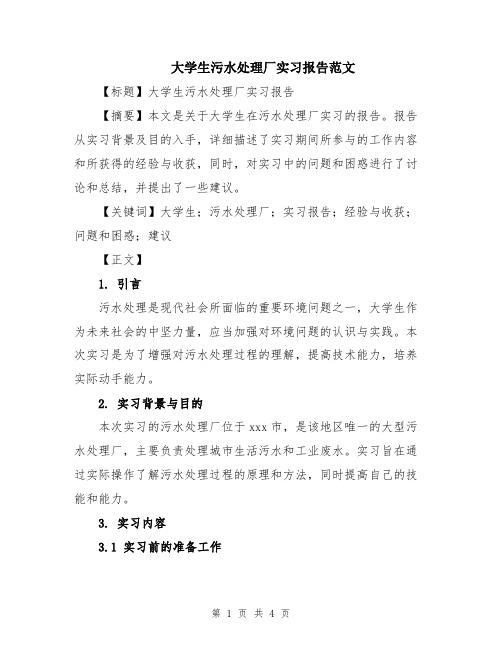 大学生污水处理厂实习报告范文

【标题】大学生污水处理厂实习报告

【摘要】本文是关于大学生在污水处理厂实习的报告。报告从实习背景及目的入手，详细描述了实习期间所参与的工作内容和所获得的经验与收获，同时，对实习中的问题和困惑进行了讨论和总结，并提出了一些建议。

【关键词】大学生；污水处理厂；实习报告；经验与收获；问题和困惑；建议

【正文】

1. 引言

污水处理是现代社会所面临的重要环境问题之一，大学生作为未来社会的中坚力量，应当加强对环境问题的认识与实践。本次实习是为了增强对污水处理过程的理解，提高技术能力，培养实际动手能力。

2. 实习背景与目的

本次实习的污水处理厂位于 xxx 市，是该地区唯一的大型污水处理厂，主要负责处理城市生活污水和工业废水。实习旨在通过实际操作了解污水处理过程的原理和方法，同时提高自己的技能和能力。

3. 实习内容

3.1 实习前的准备工作

第 1 页 共 4 页